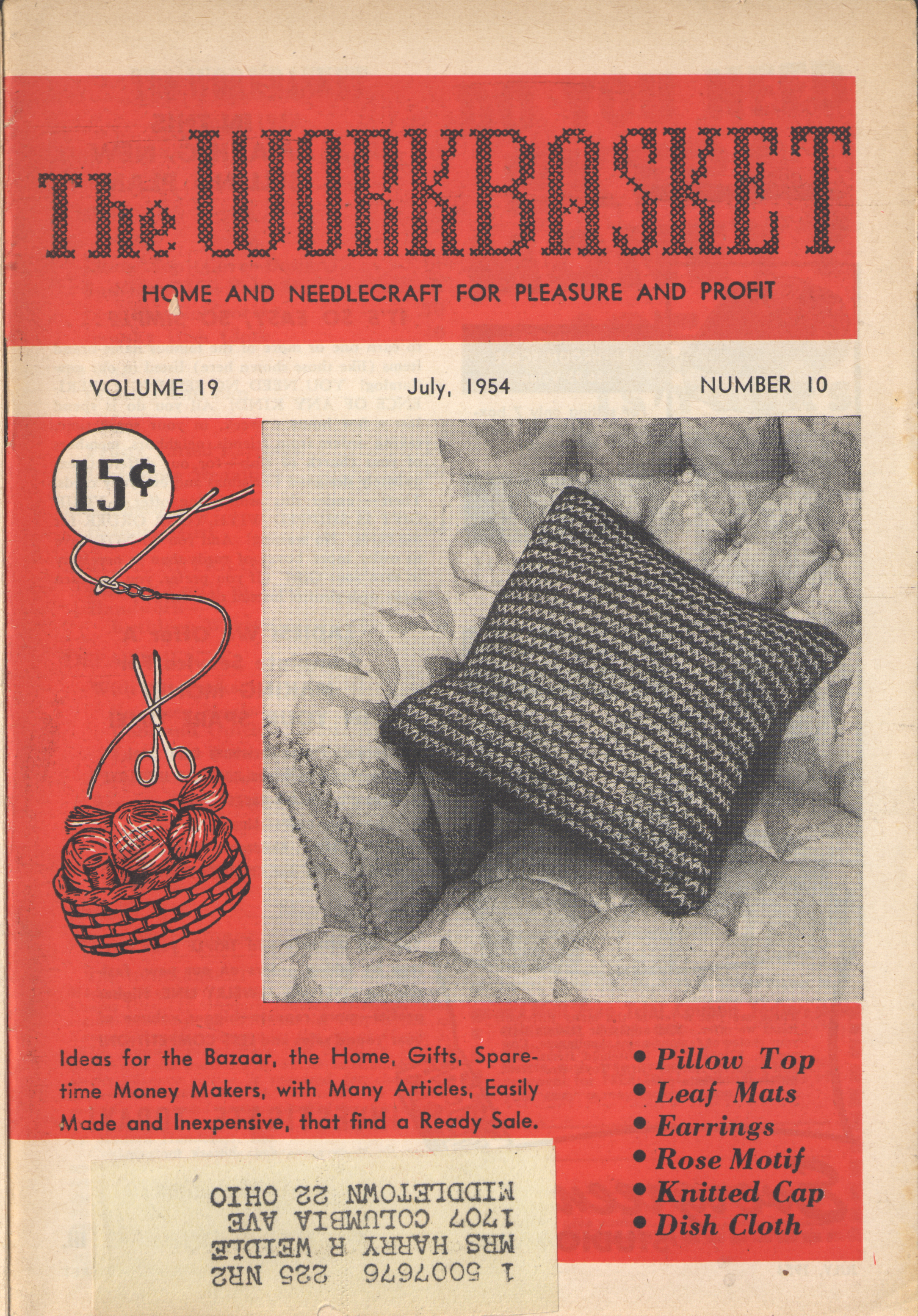 The WORKBASKET

HOME AND NEEDLECRAFT FOR PLEASURE AND PROFIT

VOLUME 19 July, 1954 NUMBER 10

15¢

Ideas for the Bazaar, the Home, Gifts, Sparetime Money Makers, with Many Articles, Easily Made and Inexpensive, that find a Ready Sale.

• Pillow Top
• Leaf Mats
• Earrings
• Rose Motif
• Knitted Cap
• Dish Cloth

1 5007676 225 NR2
MRS HARRY R WEIDLE
1707 COLUMBIA AVE
MIDDLETOWN 22 OHIO